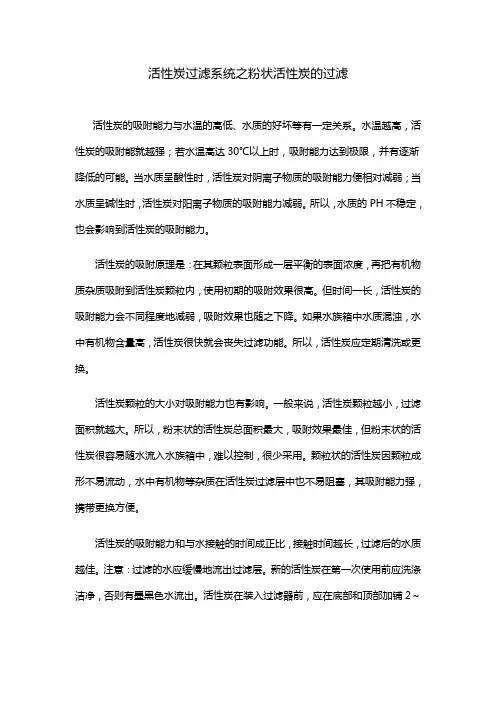 活性炭过滤系统之粉状活性炭的过滤

活性炭的吸附能力与水温的高低、水质的好坏等有一定关系。水温越高，活性炭的吸附能就越强；若水温高达 30°C以上时，吸附能力达到极限，并有逐渐降低的可能。当水质呈酸性时，活性炭对阴离子物质的吸附能力便相对减弱；当水质呈碱性时，活性炭对阳离子物质的吸附能力减弱。所以，水质的 PH 不稳定，也会影响到活性炭的吸附能力。

活性炭的吸附原理是：在其颗粒表面形成一层平衡的表面浓度，再把有机物质杂质吸附到活性炭颗粒内，使用初期的吸附效果很高。但时间一长，活性炭的吸附能力会不同程度地减弱，吸附效果也随之下降。如果水族箱中水质混浊，水中有机物含量高，活性炭很快就会丧失过滤功能。所以，活性炭应定期清洗或更换。

活性炭颗粒的大小对吸附能力也有影响。一般来说，活性炭颗粒越小，过滤面积就越大。所以，粉末状的活性炭总面积最大，吸附效果最佳，但粉末状的活性炭很容易随水流入水族箱中，难以控制，很少采用。颗粒状的活性炭因颗粒成形不易流动，水中有机物等杂质在活性炭过滤层中也不易阻塞，其吸附能力强，携带更换方便。

活性炭的吸附能力和与水接触的时间成正比，接触时间越长，过滤后的水质越佳。注意：过滤的水应缓慢地流出过滤层。新的活性炭在第一次使用前应洗涤洁净，否则有墨黑色水流出。活性炭在装入过滤器前，应在底部和顶部加铺 2～